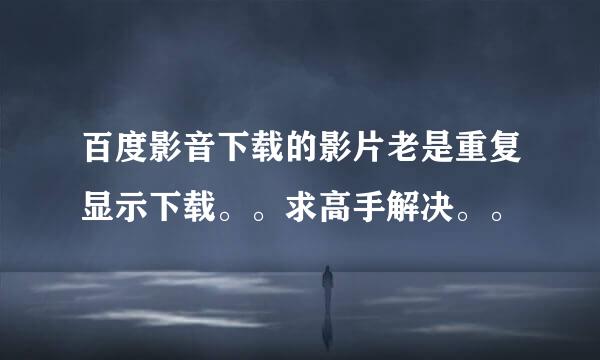 百度影音下载的影片老是重复显示下载。。求高手解决。。